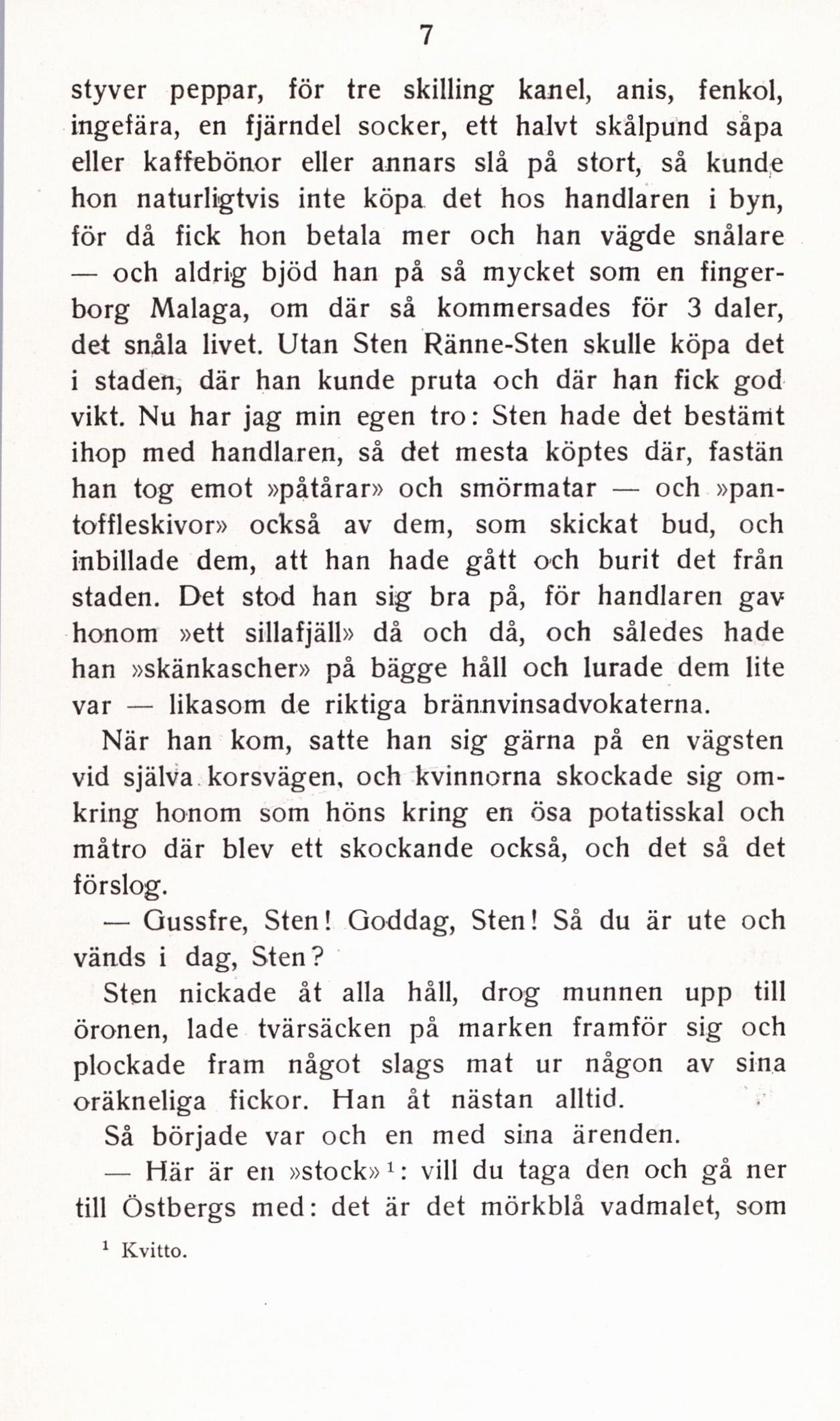 7

styver peppar, för tre skilling kanel, anis, fenkol, ingefära, en fjärndel socker, ett halvt skålpund såpa eller kaffebönor eller annars slå på stort, så kunde hon naturligtvis inte köpa det hos handlaren i byn, för då fick hon betala mer och han vägde snålare — och aldrig bjöd han på så mycket som en fingerborg Malaga, om där så kommersades för 3 daler, det snåla livet. Utan Sten Ränne-Sten skulle köpa det i staden, där han kunde pruta och där han fick god vikt. Nu har jag min egen tro: Sten hade det bestämt ihop med handlaren, så det mesta köptes där, fastän han tog emot »påtårar» och smörmatar — och »pantoffleskivor» också av dem, som skickat bud, och inbillade dem, att han hade gått och burit det från staden. Det stod han sig bra på, för handlaren gav honom »ett sillafjäll» då och då, och således hade han »skänkascher» på bägge håll och lurade dem lite var — likasom de riktiga brännvinsadvokaterna.

När han kom, satte han sig gärna på en vägsten vid själva korsvägen, och kvinnorna skockade sig omkring honom som höns kring en ösa potatisskal och måtro där blev ett skockande också, och det så det förslog.

— Gussfre, Sten! Goddag, Sten! Så du är ute och vänds i dag, Sten?

Sten nickade åt alla håll, drog munnen upp till öronen, lade tvärsäcken på marken framför sig och plockade fram något slags mat ur någon av sina oräkneliga fickor. Han åt nästan alltid.

Så började var och en med sina ärenden.

— Här är en »stock»$^1$: vill du taga den och gå ner till Östbergs med: det är det mörkblå vadmalet, som

$^1$ Kvitto.